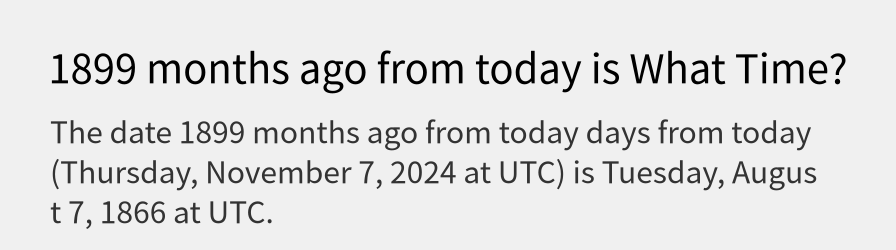 1899 months ago from today is What Time?

The date 1899 months ago from today days from today (Thursday, November 7, 2024 at UTC) is Tuesday, August 7, 1866 at UTC.